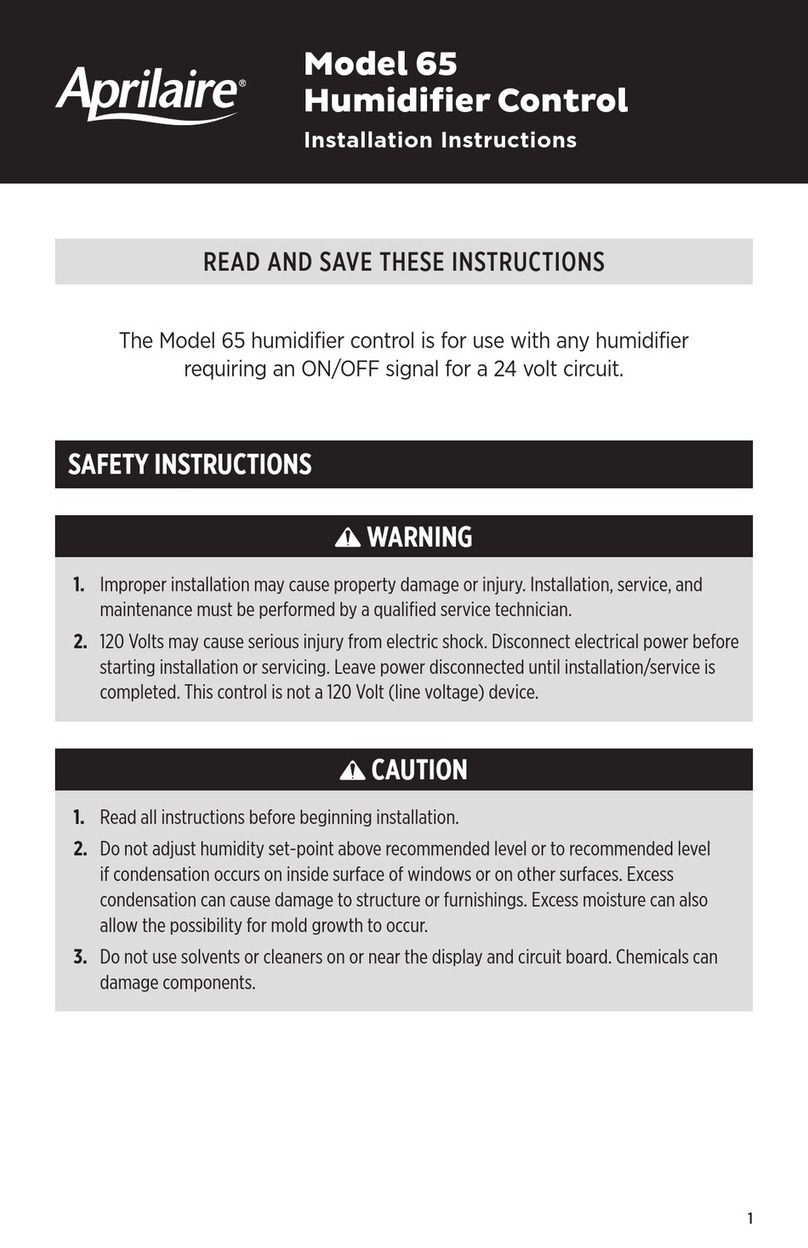 Aprilaire®

Model 65
Humidifier Control
Installation Instructions

READ AND SAVE THESE INSTRUCTIONS

The Model 65 humidifier control is for use with any humidifier requiring an ON/OFF signal for a 24 volt circuit.

SAFETY INSTRUCTIONS

WARNING

1. Improper installation may cause property damage or injury. Installation, service, and maintenance must be performed by a qualified service technician.
2. 120 Volts may cause serious injury from electric shock. Disconnect electrical power before starting installation or servicing. Leave power disconnected until installation/service is completed. This control is not a 120 Volt (line voltage) device.

CAUTION

1. Read all instructions before beginning installation.
2. Do not adjust humidity set-point above recommended level or to recommended level if condensation occurs on inside surface of windows or on other surfaces. Excess condensation can cause damage to structure or furnishings. Excess moisture can also allow the possibility for mold growth to occur.
3. Do not use solvents or cleaners on or near the display and circuit board. Chemicals can damage components.

1